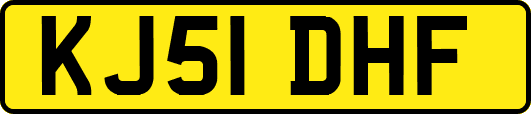 KJ51 DHF